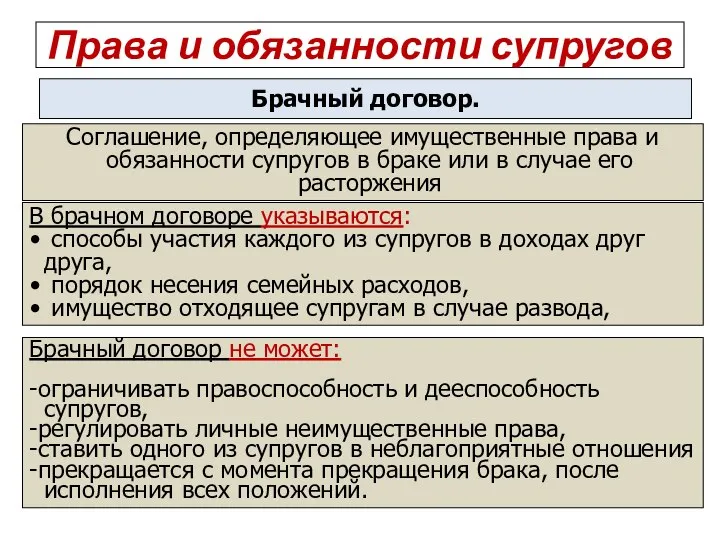 Права и обязанности супругов

Брачный договор.

Соглашение, определяющее имущественные права и обязанности супругов в браке или в случае его расторжения

В брачном договоре указываются:
• способы участия каждого из супругов в доходах друг друга,
• порядок несения семейных расходов,
• имущество отходящее супругам в случае развода,

Брачный договор не может:

-ограничивать правоспособность и дееспособность супругов,
-регулировать личные неимущественные права,
-ставить одного из супругов в неблагоприятные отношения
-прекращается с момента прекращения брака, после исполнения всех положений.